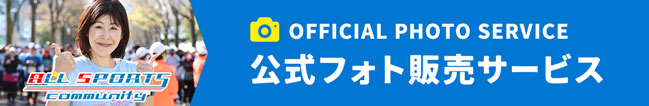 ALL SPORTS community

OFFICIAL PHOTO SERVICE
公式フォト販売サービス